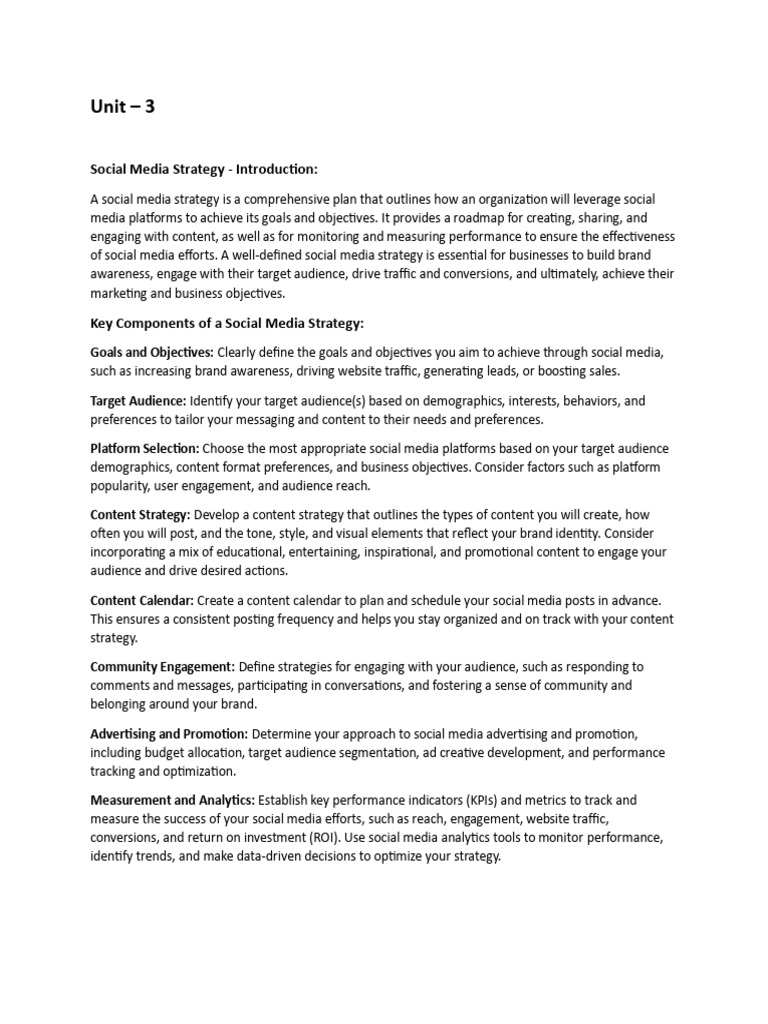 Unit – 3

Social Media Strategy - Introduction:

A social media strategy is a comprehensive plan that outlines how an organization will leverage social media platforms to achieve its goals and objectives. It provides a roadmap for creating, sharing, and engaging with content, as well as for monitoring and measuring performance to ensure the effectiveness of social media efforts. A well-defined social media strategy is essential for businesses to build brand awareness, engage with their target audience, drive traffic and conversions, and ultimately, achieve their marketing and business objectives.

Key Components of a Social Media Strategy:

Goals and Objectives: Clearly define the goals and objectives you aim to achieve through social media, such as increasing brand awareness, driving website traffic, generating leads, or boosting sales.

Target Audience: Identify your target audience(s) based on demographics, interests, behaviors, and preferences to tailor your messaging and content to their needs and preferences.

Platform Selection: Choose the most appropriate social media platforms based on your target audience demographics, content format preferences, and business objectives. Consider factors such as platform popularity, user engagement, and audience reach.

Content Strategy: Develop a content strategy that outlines the types of content you will create, how often you will post, and the tone, style, and visual elements that reflect your brand identity. Consider incorporating a mix of educational, entertaining, inspirational, and promotional content to engage your audience and drive desired actions.

Content Calendar: Create a content calendar to plan and schedule your social media posts in advance. This ensures a consistent posting frequency and helps you stay organized and on track with your content strategy.

Community Engagement: Define strategies for engaging with your audience, such as responding to comments and messages, participating in conversations, and fostering a sense of community and belonging around your brand.

Advertising and Promotion: Determine your approach to social media advertising and promotion, including budget allocation, target audience segmentation, ad creative development, and performance tracking and optimization.

Measurement and Analytics: Establish key performance indicators (KPIs) and metrics to track and measure the success of your social media efforts, such as reach, engagement, website traffic, conversions, and return on investment (ROI). Use social media analytics tools to monitor performance, identify trends, and make data-driven decisions to optimize your strategy.